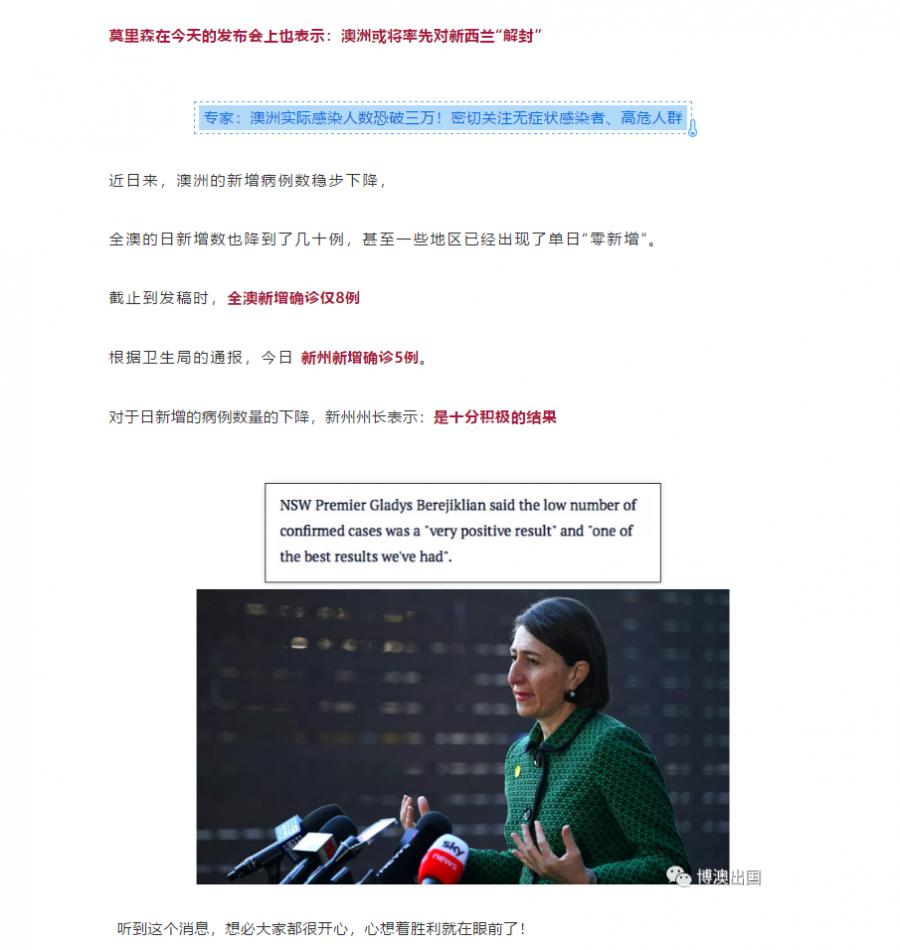 莫里森在今天的发布会上也表示：澳洲或将率先对新西兰“解封”

专家：澳洲实际感染人数恐破三万！密切关注无症状感染者、高危人群

近日来，澳洲的新增病例数稳步下降，

全澳的日新增数也降到了几十例，甚至一些地区已经出现了单日“零新增”。

截止到发稿时，全澳新增确诊仅8例

根据卫生局的通报，今日 新州新增确诊5例。

对于日新增的病例数量的下降，新州州长表示：是十分积极的结果

NSW Premier Gladys Berejiklian said the low number of confirmed cases was a "very positive result" and "one of the best results we've had".

sky news

博澳出国

听到这个消息，想必大家都很开心，心想着胜利就在眼前了！